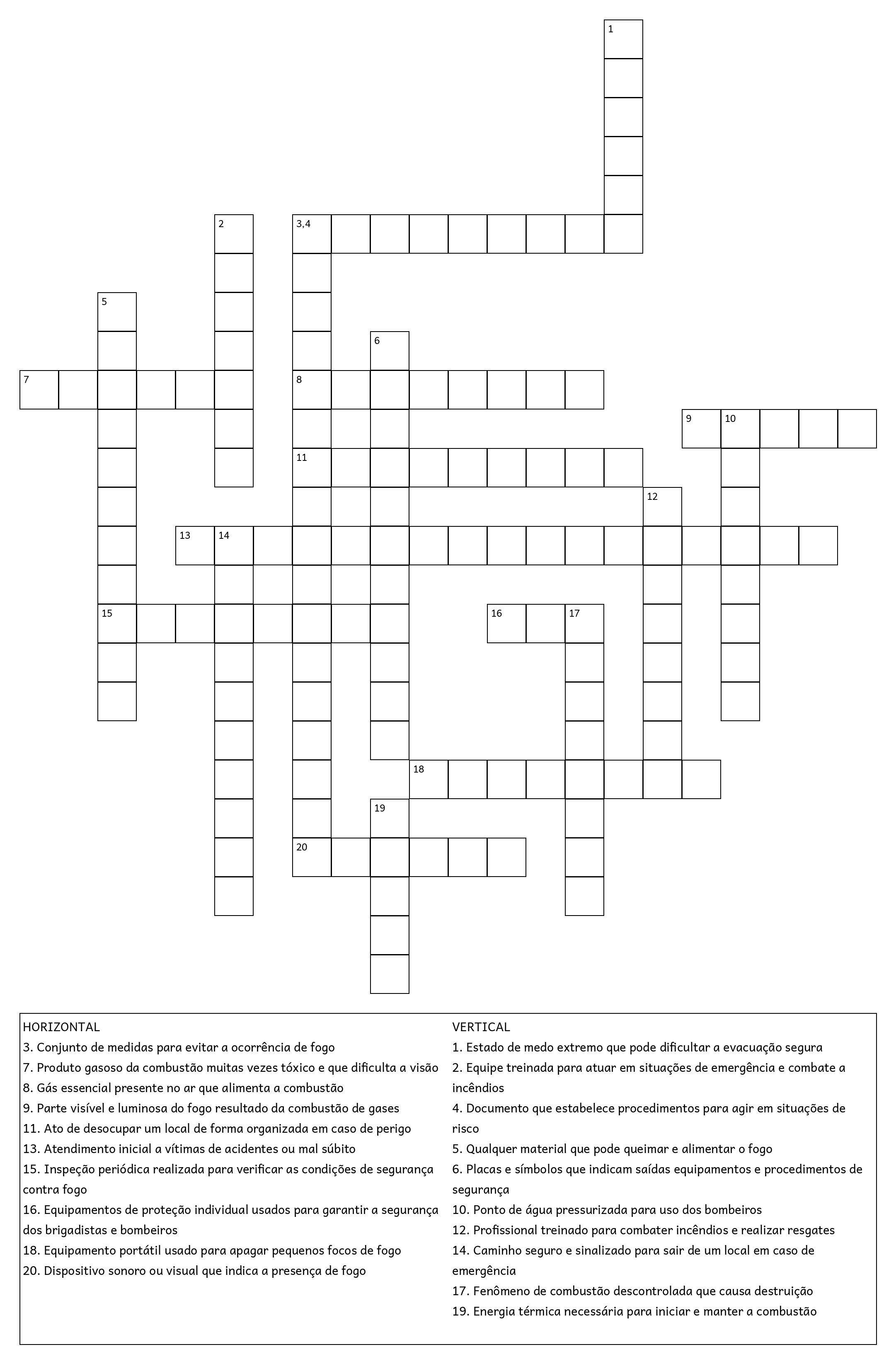 1

2

3,4

5

6

7

8

9

10

11

12

13

14

15

16

17

18

19

20

HORIZONTAL
3. Conjunto de medidas para evitar a ocorrência de fogo
7. Produto gasoso da combustão muitas vezes tóxico e que dificulta a visão
8. Gás essencial presente no ar que alimenta a combustão
9. Parte visível e luminosa do fogo resultado da combustão de gases
11. Ato de desocupar um local de forma organizada em caso de perigo
13. Atendimento inicial a vítimas de acidentes ou mal súbito
15. Inspeção periódica realizada para verificar as condições de segurança contra fogo
16. Equipamentos de proteção individual usados para garantir a segurança dos brigadistas e bombeiros
18. Equipamento portátil usado para apagar pequenos focos de fogo
20. Dispositivo sonoro ou visual que indica a presença de fogo

VERTICAL
1. Estado de medo extremo que pode dificultar a evacuação segura
2. Equipe treinada para atuar em situações de emergência e combate a incêndios
4. Documento que estabelece procedimentos para agir em situações de risco
5. Qualquer material que pode queimar e alimentar o fogo
6. Placas e símbolos que indicam saídas equipamentos e procedimentos de segurança
10. Ponto de água pressurizada para uso dos bombeiros
12. Profissional treinado para combater incêndios e realizar resgates
14. Caminho seguro e sinalizado para sair de um local em caso de emergência
17. Fenômeno de combustão descontrolada que causa destruição
19. Energia térmica necessária para iniciar e manter a combustão